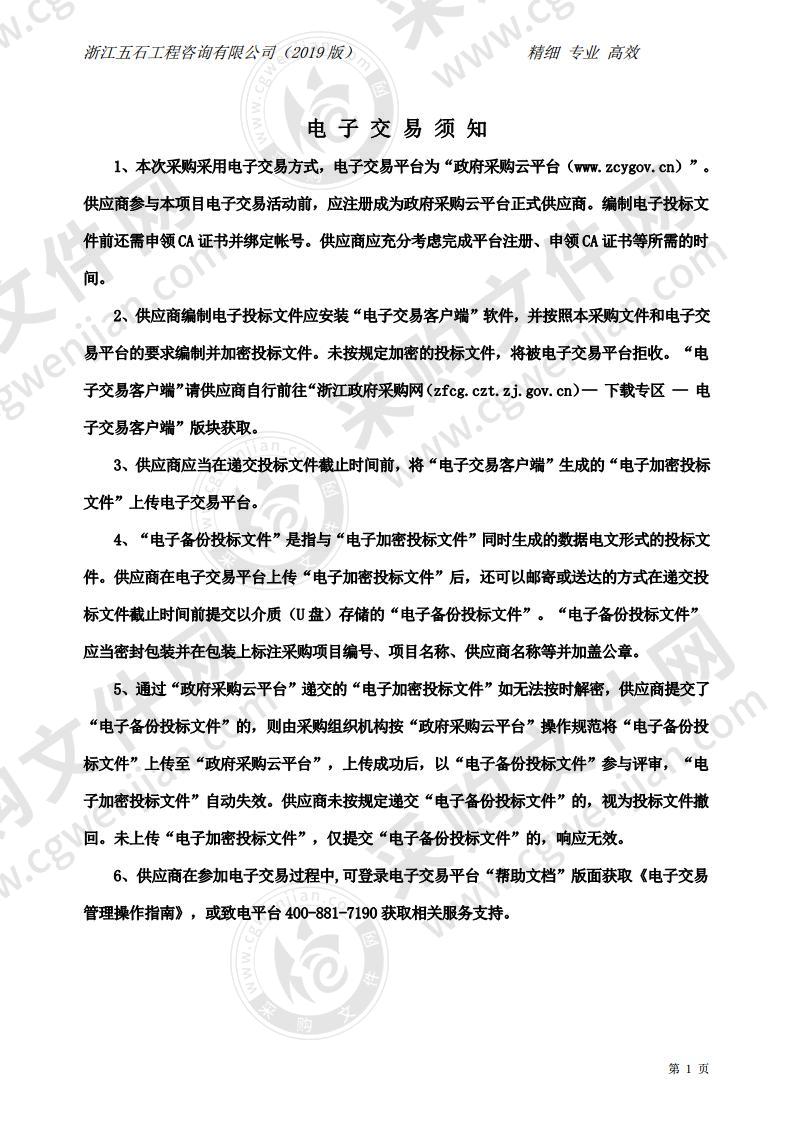 浙江五石工程咨询有限公司（2019 版）　　　　精细 专业 高效

电 子 交 易 须 知

1、本次采购采用电子交易方式，电子交易平台为“政府采购云平台（www.zcygov.cn）”。供应商参与本项目电子交易活动前，应注册成为政府采购云平台正式供应商。编制电子投标文件前还需申领 CA 证书并绑定帐号。供应商应充分考虑完成平台注册、申领 CA 证书等所需的时间。

2、供应商编制电子投标文件应安装“电子交易客户端”软件，并按照本采购文件和电子交易平台的要求编制并加密投标文件。未按规定加密的投标文件，将被电子交易平台拒收。“电子交易客户端”请供应商自行前往“浙江政府采购网（zfcg.czt.zj.gov.cn）— 下载专区 — 电子交易客户端”版块获取。

3、供应商应当在递交投标文件截止时间前，将“电子交易客户端”生成的“电子加密投标文件”上传电子交易平台。

4、“电子备份投标文件”是指与“电子加密投标文件”同时生成的数据电文形式的投标文件。供应商在电子交易平台上传“电子加密投标文件”后，还可以邮寄或送达的方式在递交投标文件截止时间前提交以介质（U 盘）存储的“电子备份投标文件”。“电子备份投标文件”应当密封包装并在包装上标注采购项目编号、项目名称、供应商名称等并加盖公章。

5、通过“政府采购云平台”递交的“电子加密投标文件”如无法按时解密，供应商提交了“电子备份投标文件”的，则由采购组织机构按“政府采购云平台”操作规范将“电子备份投标文件”上传至“政府采购云平台”，上传成功后，以“电子备份投标文件”参与评审，“电子加密投标文件”自动失效。供应商未按规定递交“电子备份投标文件”的，视为投标文件撤回。未上传“电子加密投标文件”，仅提交“电子备份投标文件”的，响应无效。

6、供应商在参加电子交易过程中，可登录电子交易平台“帮助文档”版面获取《电子交易管理操作指南》，或致电平台 400-881-7190 获取相关服务支持。

第 1 页